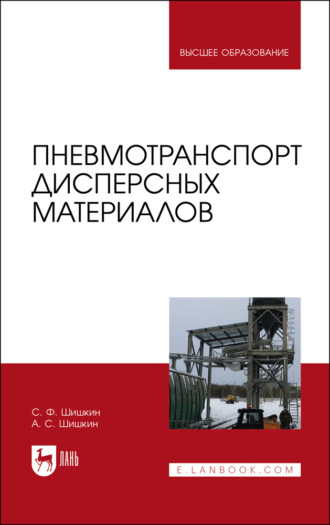 ВЫСШЕЕ ОБРАЗОВАНИЕ

ПНЕВМОТРАНСПОРТ ДИСПЕРСНЫХ МАТЕРИАЛОВ

С. Ф. Шишкин
А. С. Шишкин

ЛАНЬ

E.LANBOOK.COM